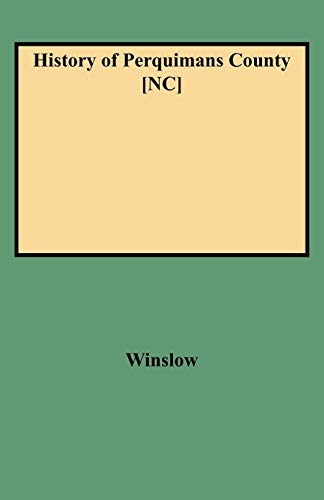 History of Perquimans County [NC]

Winslow